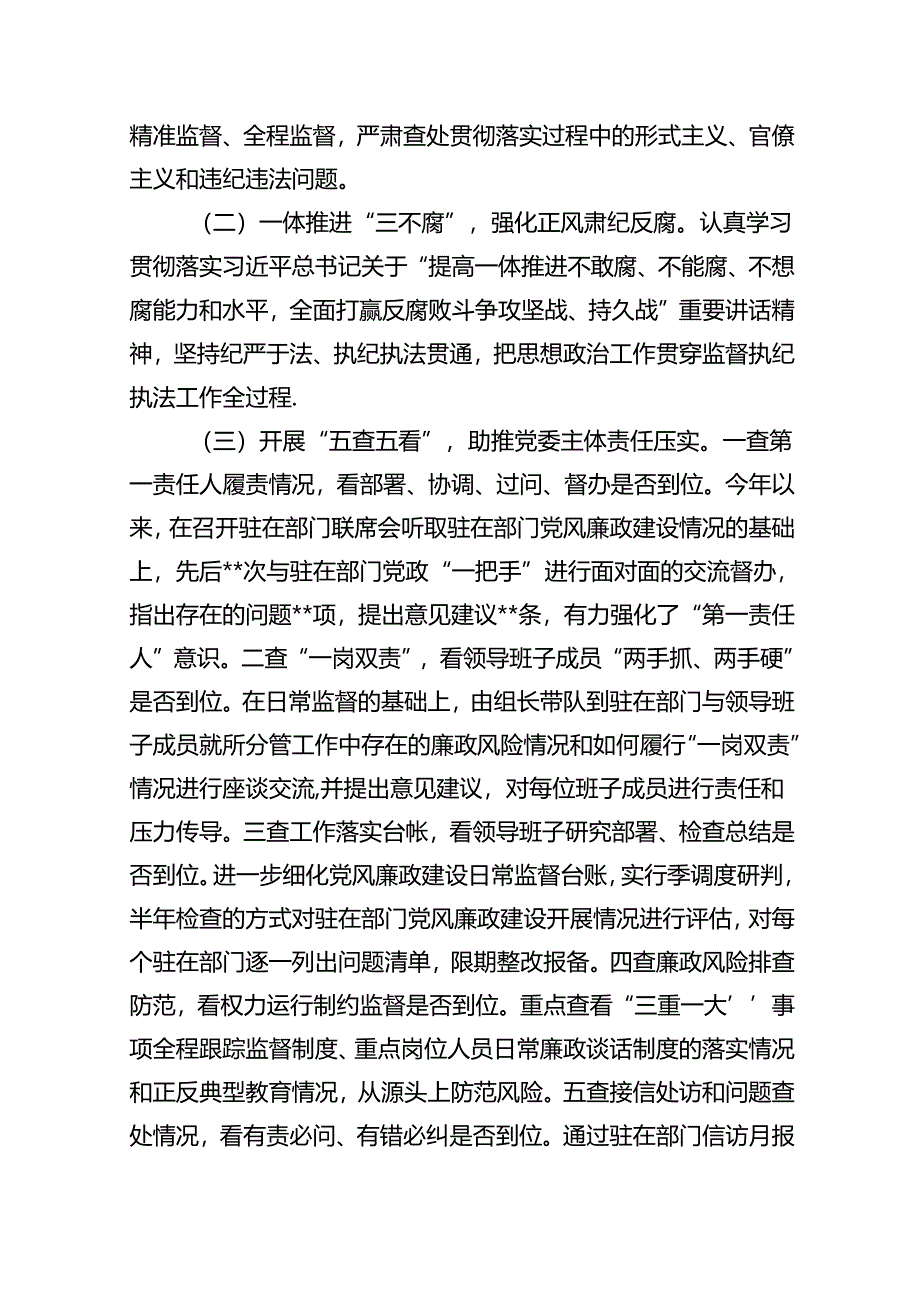 精准监督、全程监督，严肃查处贯彻落实过程中的形式主义、官僚主义和违纪违法问题。

（二）一体推进“三不腐”，强化正风肃纪反腐。认真学习贯彻落实习近平总书记关于“提高一体推进不敢腐、不能腐、不想腐能力和水平，全面打赢反腐败斗争攻坚战、持久战”重要讲话精神，坚持纪严于法、执纪执法贯通，把思想政治工作贯穿监督执纪执法工作全过程.

（三）开展“五查五看”，助推党委主体责任压实。一查第一责任人履责情况，看部署、协调、过问、督办是否到位。今年以来，在召开驻在部门联席会听取驻在部门党风廉政建设情况的基础上，先后**次与驻在部门党政“一把手”进行面对面的交流督办，指出存在的问题**项，提出意见建议**条，有力强化了“第一责任人”意识。二查“一岗双责”，看领导班子成员“两手抓、两手硬”是否到位。在日常监督的基础上，由组长带队到驻在部门与领导班子成员就所分管工作中存在的廉政风险情况和如何履行“一岗双责”情况进行座谈交流,并提出意见建议，对每位班子成员进行责任和压力传导。三查工作落实台帐，看领导班子研究部署、检查总结是否到位。进一步细化党风廉政建设日常监督台账，实行季调度研判，半年检查的方式对驻在部门党风廉政建设开展情况进行评估，对每个驻在部门逐一列出问题清单，限期整改报备。四查廉政风险排查防范，看权力运行制约监督是否到位。重点查看“三重一大’’事项全程跟踪监督制度、重点岗位人员日常廉政谈话制度的落实情况和正反典型教育情况，从源头上防范风险。五查接信处访和问题查处情况，看有责必问、有错必纠是否到位。通过驻在部门信访月报